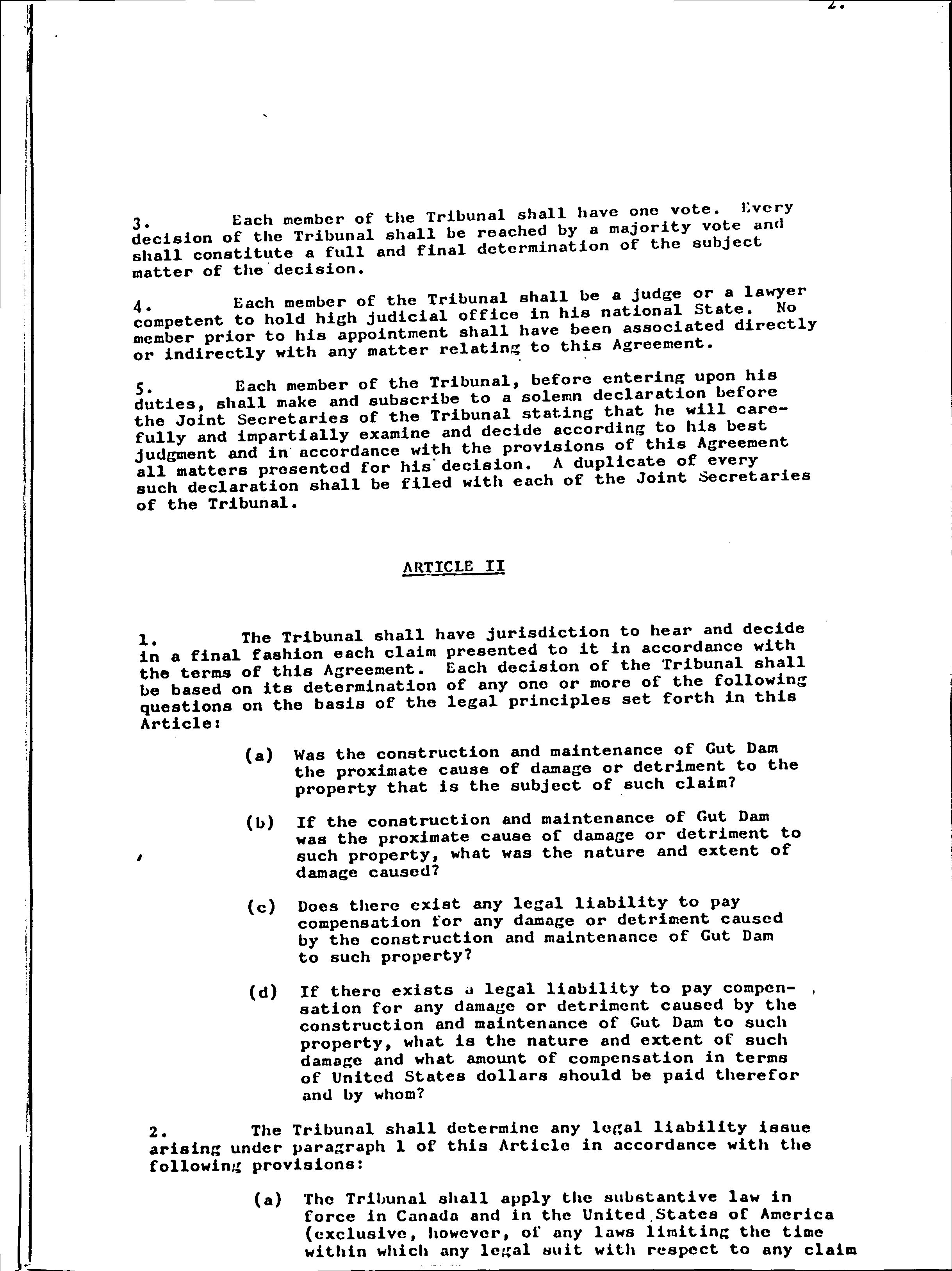 2.

3. Each member of the Tribunal shall have one vote. Every decision of the Tribunal shall be reached by a majority vote and shall constitute a full and final determination of the subject matter of the decision.

4. Each member of the Tribunal shall be a judge or a lawyer competent to hold high judicial office in his national State. No member prior to his appointment shall have been associated directly or indirectly with any matter relating to this Agreement.

5. Each member of the Tribunal, before entering upon his duties, shall make and subscribe to a solemn declaration before the Joint Secretaries of the Tribunal stating that he will carefully and impartially examine and decide according to his best judgment and in accordance with the provisions of this Agreement all matters presented for his decision. A duplicate of every such declaration shall be filed with each of the Joint Secretaries of the Tribunal.

ARTICLE II

1. The Tribunal shall have jurisdiction to hear and decide in a final fashion each claim presented to it in accordance with the terms of this Agreement. Each decision of the Tribunal shall be based on its determination of any one or more of the following questions on the basis of the legal principles set forth in this Article:

(a) Was the construction and maintenance of Gut Dam the proximate cause of damage or detriment to the property that is the subject of such claim?

(b) If the construction and maintenance of Gut Dam was the proximate cause of damage or detriment to such property, what was the nature and extent of damage caused?

(c) Does there exist any legal liability to pay compensation for any damage or detriment caused by the construction and maintenance of Gut Dam to such property?

(d) If there exists a legal liability to pay compensation for any damage or detriment caused by the construction and maintenance of Gut Dam to such property, what is the nature and extent of such damage and what amount of compensation in terms of United States dollars should be paid therefor and by whom?

2. The Tribunal shall determine any legal liability issue arising under paragraph 1 of this Article in accordance with the following provisions:

(a) The Tribunal shall apply the substantive law in force in Canada and in the United States of America (exclusive, however, of any laws limiting the time within which any legal suit with respect to any claim